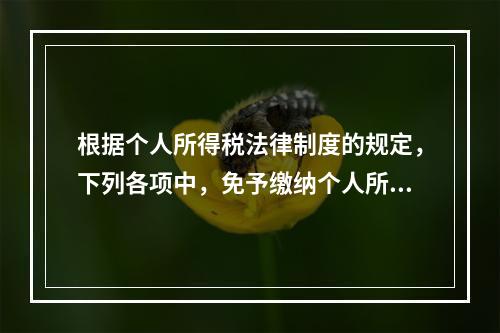 根据个人所得税法律制度的规定，下列各项中，免予缴纳个人所...